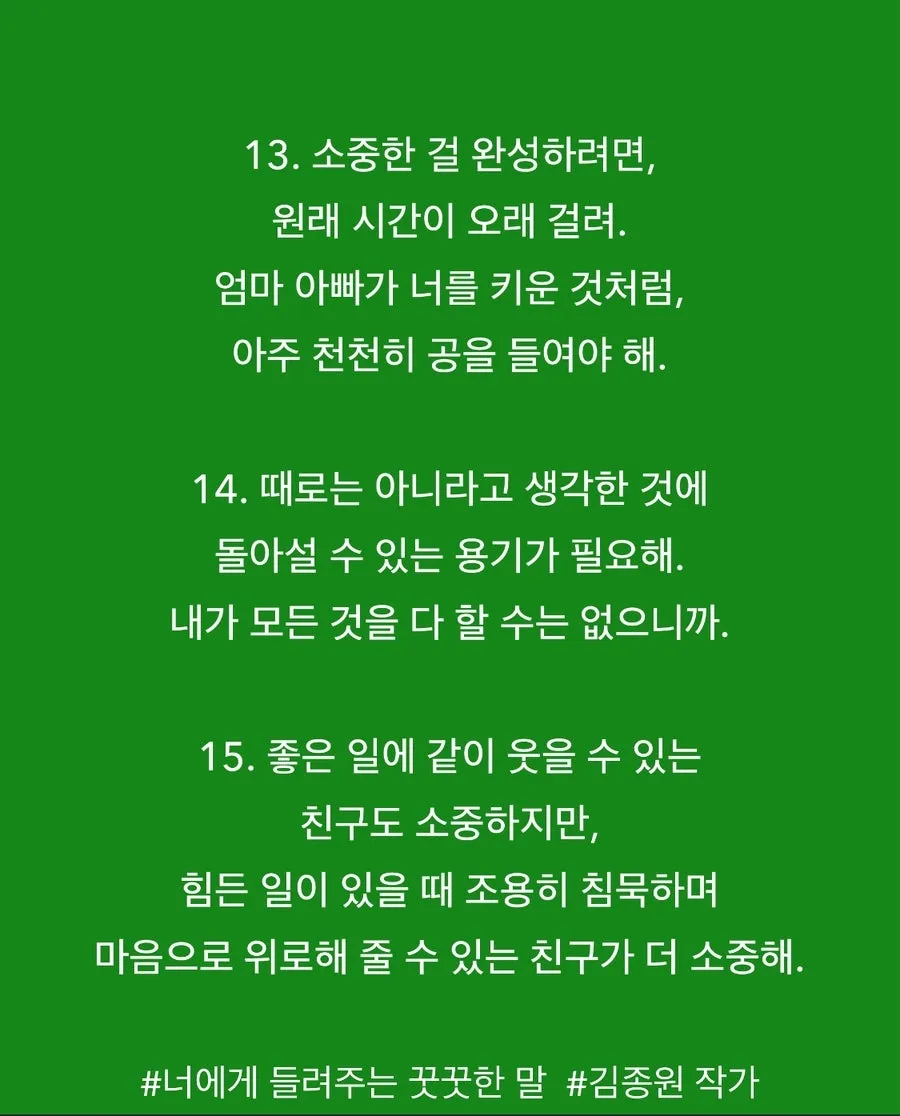 13. 소중한 걸 완성하려면,
원래 시간이 오래 걸려.
엄마 아빠가 너를 키운 것처럼,
아주 천천히 공을 들여야 해.

14. 때로는 아니라고 생각한 것에
돌아설 수 있는 용기가 필요해.
내가 모든 것을 다 할 수는 없으니까.

15. 좋은 일에 같이 웃을 수 있는
친구도 소중하지만,
힘든 일이 있을 때 조용히 침묵하며
마음으로 위로해 줄 수 있는 친구가 더 소중해.

#너에게 들려주는 꿋꿋한 말 #김종원 작가